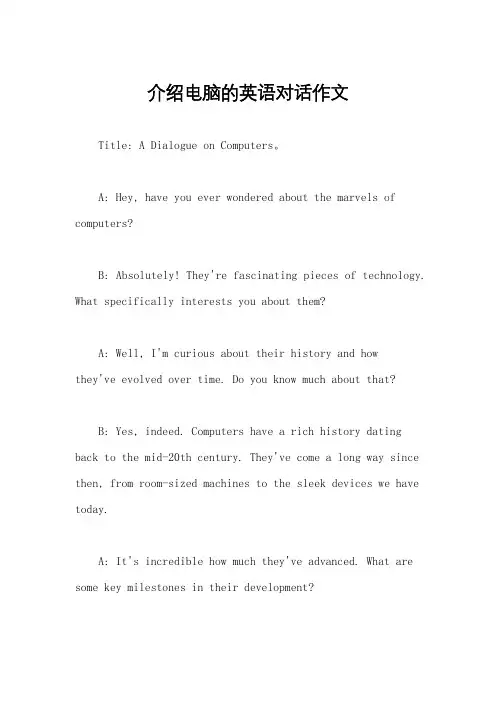 介绍电脑的英语对话作文

Title: A Dialogue on Computers。

A: Hey, have you ever wondered about the marvels of computers?

B: Absolutely! They're fascinating pieces of technology. What specifically interests you about them?

A: Well, I'm curious about their history and how they've evolved over time. Do you know much about that?

B: Yes, indeed. Computers have a rich history dating back to the mid-20th century. They've come a long way since then, from room-sized machines to the sleek devices we have today.

A: It's incredible how much they've advanced. What are some key milestones in their development?